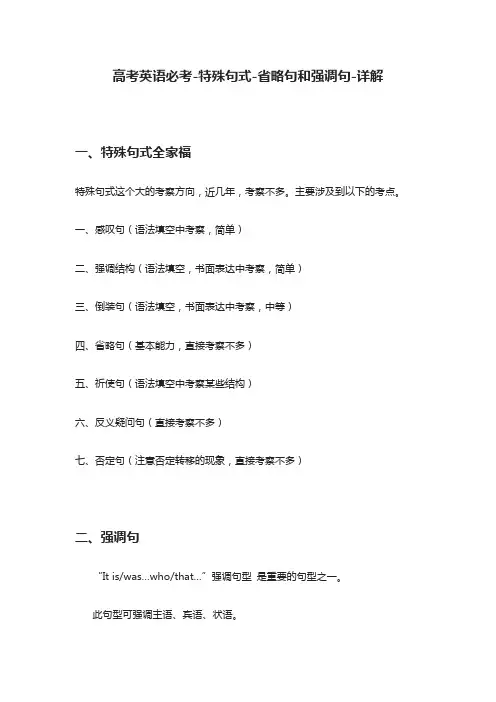 高考英语必考-特殊句式-省略句和强调句-详解

一、特殊句式全家福

特殊句式这个大的考察方向，近几年，考察不多。主要涉及到以下的考点。

一、感叹句（语法填空中考察，简单）

二、强调结构（语法填空，书面表达中考察，简单）

三、倒装句（语法填空，书面表达中考察，中等）

四、省略句（基本能力，直接考察不多）

五、祈使句（语法填空中考察某些结构）

六、反义疑问句（直接考察不多）

七、否定句（注意否定转移的现象，直接考察不多）

二、强调句

"It is/was...who/that..." 强调句型 是重要的句型之一。

此句型可强调主语、宾语、状语。